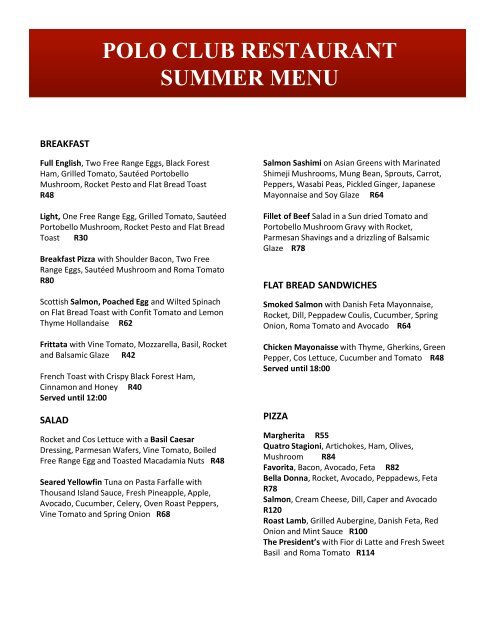 POLO CLUB RESTAURANT
SUMMER MENU

BREAKFAST

Full English, Two Free Range Eggs, Black Forest Ham, Grilled Tomato, Sautéed Portobello Mushroom, Rocket Pesto and Flat Bread Toast
R48

Light, One Free Range Egg, Grilled Tomato, Sautéed Portobello Mushroom, Rocket Pesto and Flat Bread Toast R30

Breakfast Pizza with Shoulder Bacon, Two Free Range Eggs, Sautéed Mushroom and Roma Tomato
R80

Scottish Salmon, Poached Egg and Wilted Spinach on Flat Bread Toast with Confit Tomato and Lemon Thyme Hollandaise R62

Frittata with Vine Tomato, Mozzarella, Basil, Rocket and Balsamic Glaze R42

French Toast with Crispy Black Forest Ham, Cinnamon and Honey R40
Served until 12:00

SALAD

Rocket and Cos Lettuce with a Basil Caesar Dressing, Parmesan Wafers, Vine Tomato, Boiled Free Range Egg and Toasted Macadamia Nuts R48

Seared Yellowfin Tuna on Pasta Farfalle with Thousand Island Sauce, Fresh Pineapple, Apple, Avocado, Cucumber, Celery, Oven Roast Peppers, Vine Tomato and Spring Onion R68

Salmon Sashimi on Asian Greens with Marinated Shimeji Mushrooms, Mung Bean, Sprouts, Carrot, Peppers, Wasabi Peas, Pickled Ginger, Japanese Mayonnaise and Soy Glaze R64

Fillet of Beef Salad in a Sun dried Tomato and Portobello Mushroom Gravy with Rocket, Parmesan Shavings and a drizzling of Balsamic Glaze R78

FLAT BREAD SANDWICHES

Smoked Salmon with Danish Feta Mayonnaise, Rocket, Dill, Peppadew Coulis, Cucumber, Spring Onion, Roma Tomato and Avocado R64

Chicken Mayonaisse with Thyme, Gherkins, Green Pepper, Cos Lettuce, Cucumber and Tomato R48
Served until 18:00

PIZZA

Margherita R55
Quatro Stagioni, Artichokes, Ham, Olives, Mushroom R84
Favorita, Bacon, Avocado, Feta R82
Bella Donna, Rocket, Avocado, Peppadews, Feta R78
Salmon, Cream Cheese, Dill, Caper and Avocado R120
Roast Lamb, Grilled Aubergine, Danish Feta, Red Onion and Mint Sauce R100
The President's with Fior di Latte and Fresh Sweet Basil and Roma Tomato R114